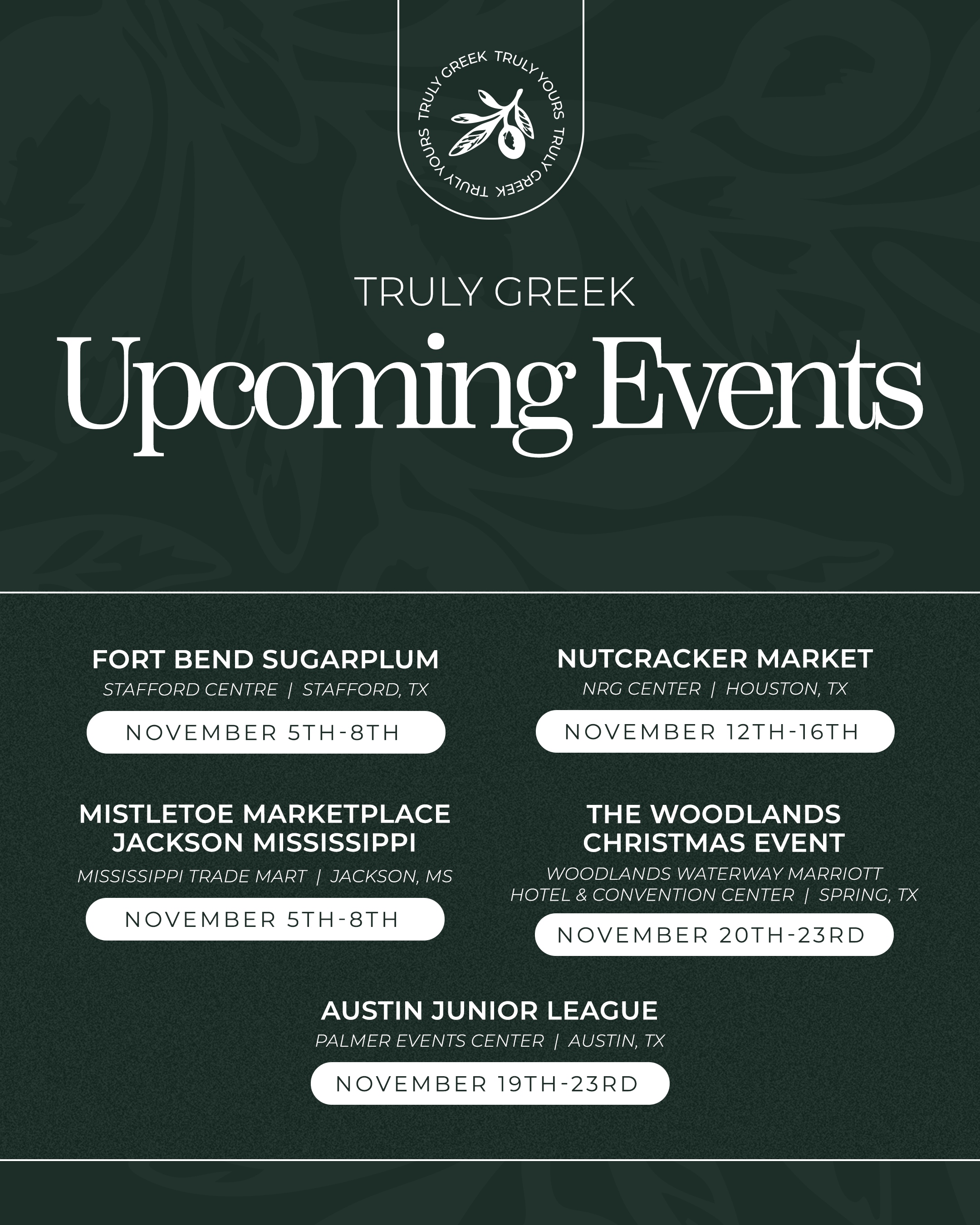 TRULY GREEK TRULY YOURS TRULY GREEK TRULY YOURS

TRULY GREEK

Upcoming Events

FORT BEND SUGARPLUM

STAFFORD CENTRE | STAFFORD, TX

NOVEMBER 5TH-8TH

MISTLETOE MARKETPLACE
JACKSON MISSISSIPPI

MISSISSIPPI TRADE MART | JACKSON, MS

NOVEMBER 5TH-8TH

NUTCRACKER MARKET

NRG CENTER | HOUSTON, TX

NOVEMBER 12TH-16TH

THE WOODLANDS
CHRISTMAS EVENT

WOODLANDS WATERWAY MARRIOTT
HOTEL & CONVENTION CENTER | SPRING, TX

NOVEMBER 20TH-23RD

AUSTIN JUNIOR LEAGUE

PALMER EVENTS CENTER | AUSTIN, TX

NOVEMBER 19TH-23RD